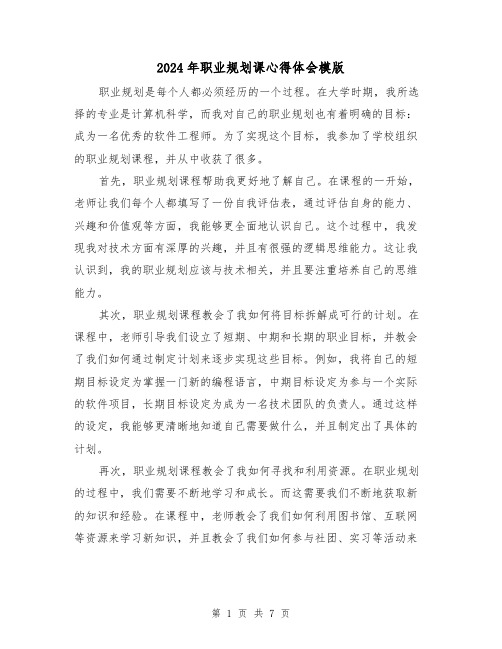 2024年职业规划课心得体会模版

职业规划是每个人都必须经历的一个过程。在大学时期，我所选择的专业是计算机科学，而我对自己的职业规划也有着明确的目标：成为一名优秀的软件工程师。为了实现这个目标，我参加了学校组织的职业规划课程，并从中收获了很多。

首先，职业规划课程帮助我更好地了解自己。在课程的一开始，老师让我们每个人都填写了一份自我评估表，通过评估自身的能力、兴趣和价值观等方面，我能够更全面地认识自己。这个过程中，我发现我对技术方面有深厚的兴趣，并且有很强的逻辑思维能力。这让我认识到，我的职业规划应该与技术相关，并且要注重培养自己的思维能力。

其次，职业规划课程教会了我如何将目标拆解成可行的计划。在课程中，老师引导我们设立了短期、中期和长期的职业目标，并教会了我们如何通过制定计划来逐步实现这些目标。例如，我将自己的短期目标设定为掌握一门新的编程语言，中期目标设定为参与一个实际的软件项目，长期目标设定为成为一名技术团队的负责人。通过这样的设定，我能够更清晰地知道自己需要做什么，并且制定出了具体的计划。

再次，职业规划课程教会了我如何寻找和利用资源。在职业规划的过程中，我们需要不断地学习和成长。而这需要我们不断地获取新的知识和经验。在课程中，老师教会了我们如何利用图书馆、互联网等资源来学习新知识，并且教会了我们如何参与社团、实习等活动来

第 1 页 共 7 页